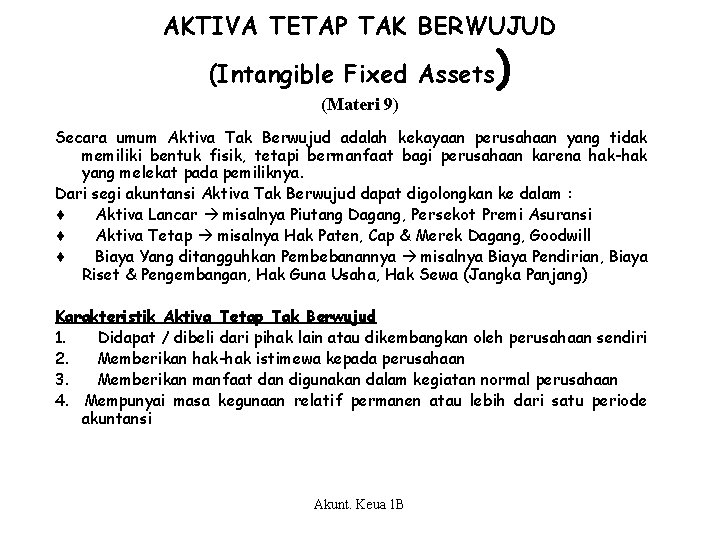 AKTIVA TETAP TAK BERWUJUD

(Intangible Fixed Assets)

(Materi 9)

Secara umum Aktiva Tak Berwujud adalah kekayaan perusahaan yang tidak memiliki bentuk fisik, tetapi bermanfaat bagi perusahaan karena hak-hak yang melekat pada pemiliknya.

Dari segi akuntansi Aktiva Tak Berwujud dapat digolongkan ke dalam :

♦ Aktiva Lancar → misalnya Piutang Dagang, Persekot Premi Asuransi
♦ Aktiva Tetap → misalnya Hak Paten, Cap & Merek Dagang, Goodwill
♦ Biaya Yang ditangguhkan Pembebanannya → misalnya Biaya Pendirian, Biaya Riset & Pengembangan, Hak Guna Usaha, Hak Sewa (Jangka Panjang)

Karakteristik Aktiva Tetap Tak Berwujud

1. Didapat / dibeli dari pihak lain atau dikembangkan oleh perusahaan sendiri
2. Memberikan hak-hak istimewa kepada perusahaan
3. Memberikan manfaat dan digunakan dalam kegiatan normal perusahaan
4. Mempunyai masa kegunaan relatif permanen atau lebih dari satu periode akuntansi

Akunt. Keua 1B